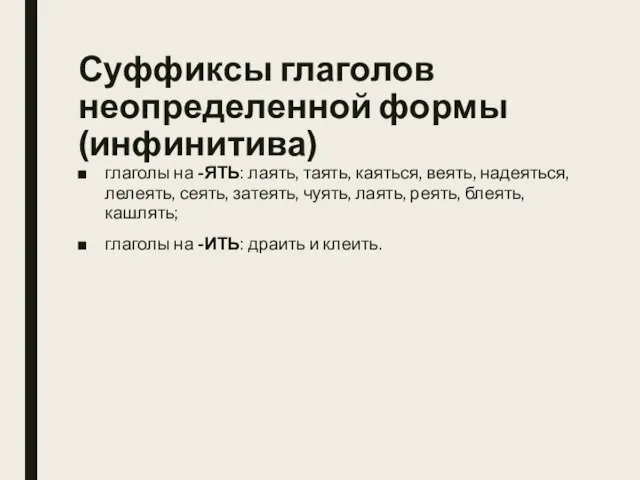 Суффиксы глаголов неопределенной формы (инфинитива)

■ глаголы на -ЯТЬ: лаять, таять, каяться, веять, надеяться, лелеять, сеять, затеять, чуять, лаять, реять, блеять, кашлять;

■ глаголы на -ИТЬ: драить и клеить.